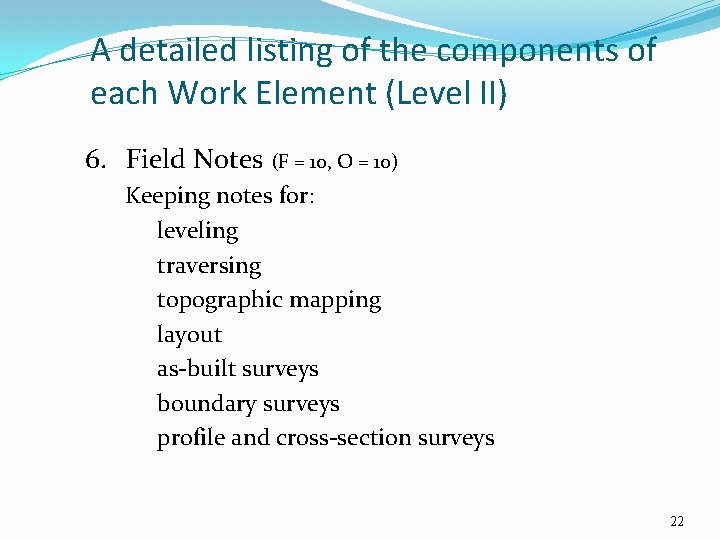 A detailed listing of the components of each Work Element (Level II)

6. Field Notes (F = 10, O = 10)

Keeping notes for:

leveling
traversing
topographic mapping
layout
as-built surveys
boundary surveys
profile and cross-section surveys

22